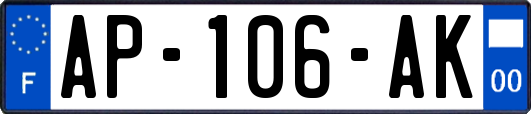 F
AP-106-AK
00